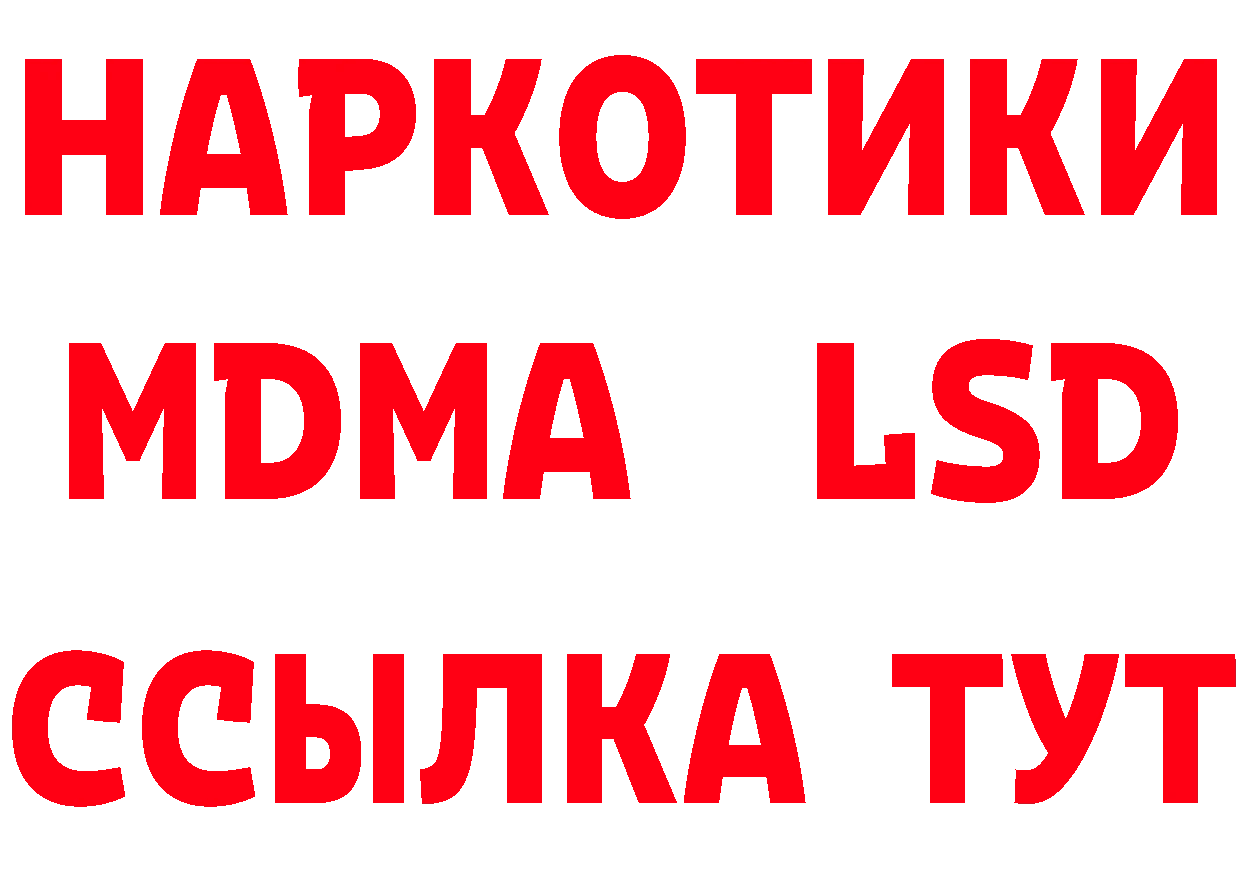 НАРКОТИКИ
MDMA LSD
ССЫЛКА ТУТ